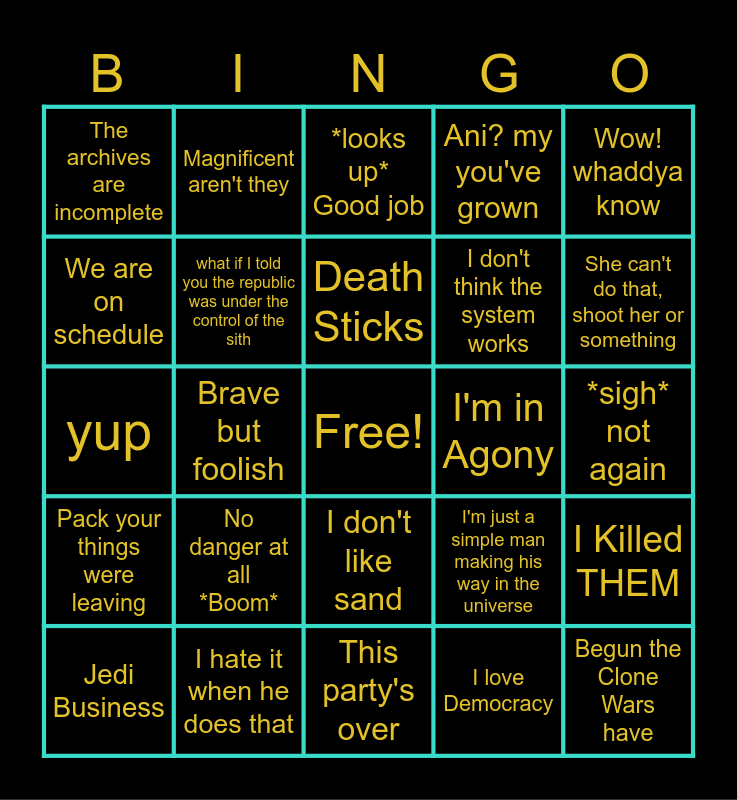 | B | I | N | G | O |
|---|---|---|---|---|
| The archives are incomplete | Magnificent aren't they | *looks up* Good job | Ani? my you've grown | Wow! whaddya know |
| We are on schedule | what if I told you the republic was under the control of the sith | Death Sticks | I don't think the system works | She can't do that, shoot her or something |
| yup | Brave but foolish | Free! | I'm in Agony | *sigh* not again |
| Pack your things were leaving | No danger at all *Boom* | I don't like sand | I'm just a simple man making his way in the universe | I Killed THEM |
| Jedi Business | I hate it when he does that | This party's over | I love Democracy | Begun the Clone Wars have |